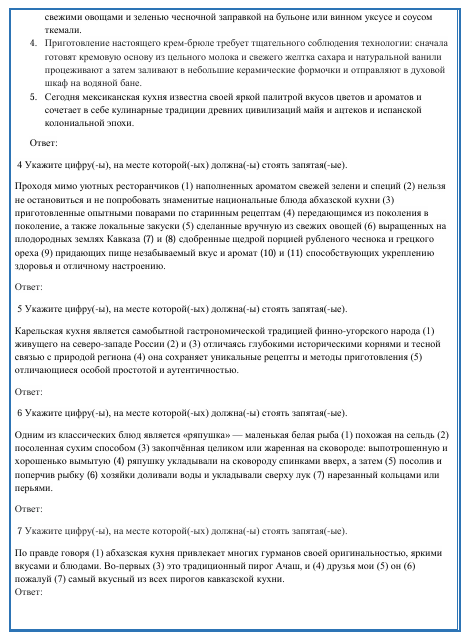 свежими овощами и зеленью чесночной заправкой на бульоне или винном уксусе и соусом ткемали.

4. Приготовление настоящего крем-брюле требует тщательного соблюдения технологии: сначала готовят кремовую основу из цельного молока и свежего желтка сахара и натуральной ванили процеживают а затем заливают в небольшие керамические формочки и отправляют в духовой шкаф на водяной бане.

5. Сегодня мексиканская кухня известна своей яркой палитрой вкусов цветов и ароматов и сочетает в себе кулинарные традиции древних цивилизаций майя и ацтеков и испанской колониальной эпохи.

Ответ:

4 Укажите цифру(-ы), на месте которой(-ых) должна(-ы) стоять запятая(-ые).

Проходя мимо уютных ресторанчиков (1) наполненных ароматом свежей зелени и специй (2) нельзя не остановиться и не попробовать знаменитые национальные блюда абхазской кухни (3) приготовленные опытными поварами по старинным рецептам (4) передающимся из поколения в поколение, а также локальные закуски (5) сделанные вручную из свежих овощей (6) выращенных на плодородных землях Кавказа (7) и (8) сдобренные щедрой порцией рубленого чеснока и грецкого ореха (9) придающих пище незабываемый вкус и аромат (10) и (11) способствующих укреплению здоровья и отличному настроению.

Ответ:

5 Укажите цифру(-ы), на месте которой(-ых) должна(-ы) стоять запятая(-ые).

Карельская кухня является самобытной гастрономической традицией финно-угорского народа (1) живущего на северо-западе России (2) и (3) отличаясь глубокими историческими корнями и тесной связью с природой региона (4) она сохраняет уникальные рецепты и методы приготовления (5) отличающиеся особой простотой и аутентичностью.

Ответ:

6 Укажите цифру(-ы), на месте которой(-ых) должна(-ы) стоять запятая(-ые).

Одним из классических блюд является «ряпушка» — маленькая белая рыба (1) похожая на сельдь (2) посоленная сухим способом (3) закопчённая целиком или жаренная на сковороде: выпотрошенную и хорошенько вымытую (4) ряпушку укладывали на сковороду спинками вверх, а затем (5) посолив и поперчив рыбку (6) хозяйки доливали воды и укладывали сверху лук (7) нарезанный кольцами или перьями.

Ответ:

7 Укажите цифру(-ы), на месте которой(-ых) должна(-ы) стоять запятая(-ые).

По правде говоря (1) абхазская кухня привлекает многих гурманов своей оригинальностью, яркими вкусами и блюдами. Во-первых (3) это традиционный пирог Ачаш, и (4) друзья мои (5) он (6) пожалуй (7) самый вкусный из всех пирогов кавказской кухни.
Ответ: